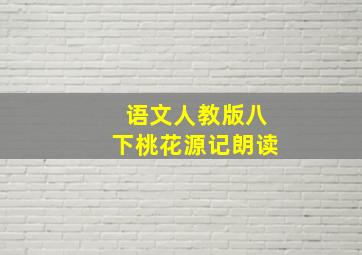 语文人教版八下桃花源记朗读